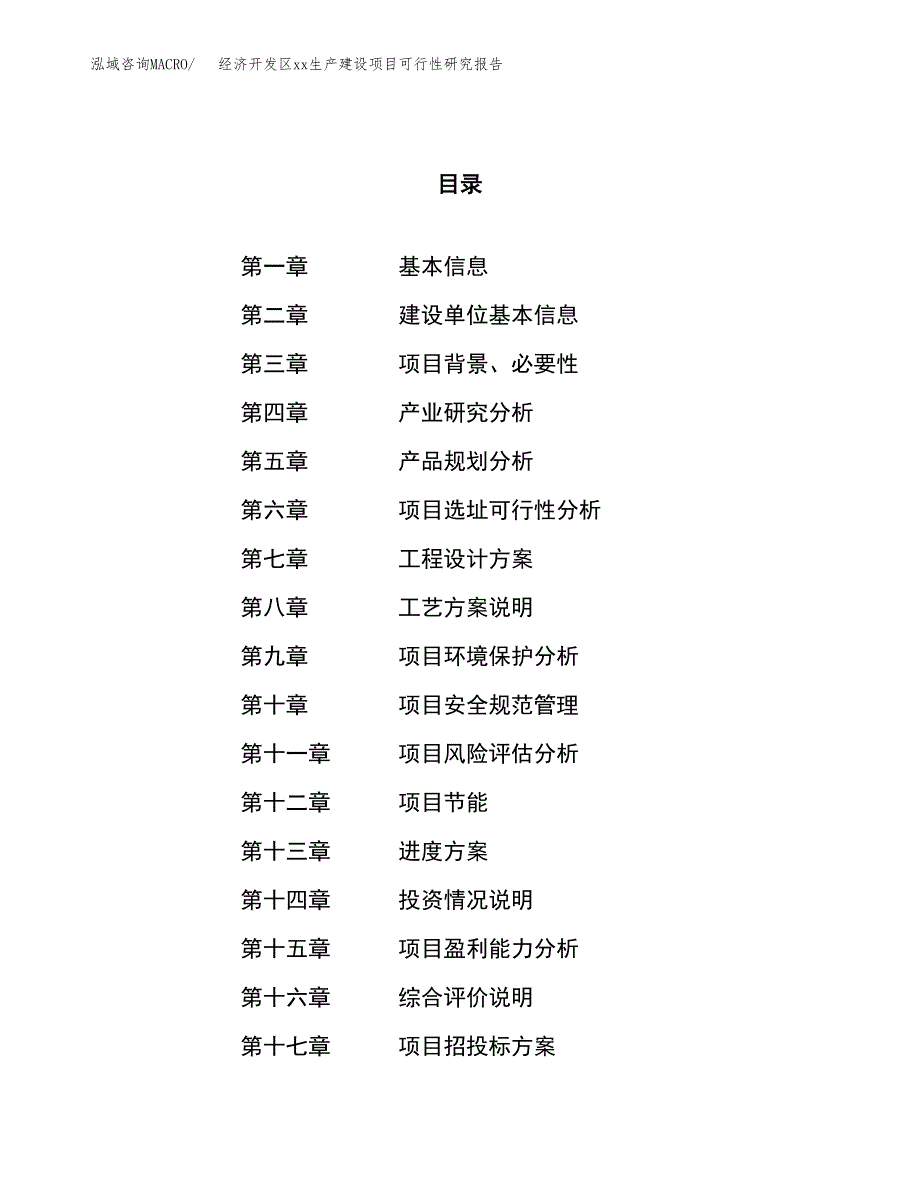 泓域咨询MACRO/ 经济开发区xx生产建设项目可行性研究报告

目录

第一章 基本信息

第二章 建设单位基本信息

第三章 项目背景、必要性

第四章 产业研究分析

第五章 产品规划分析

第六章 项目选址可行性分析

第七章 工程设计方案

第八章 工艺方案说明

第九章 项目环境保护分析

第十章 项目安全规范管理

第十一章 项目风险评估分析

第十二章 项目节能

第十三章 进度方案

第十四章 投资情况说明

第十五章 项目盈利能力分析

第十六章 综合评价说明

第十七章 项目招投标方案